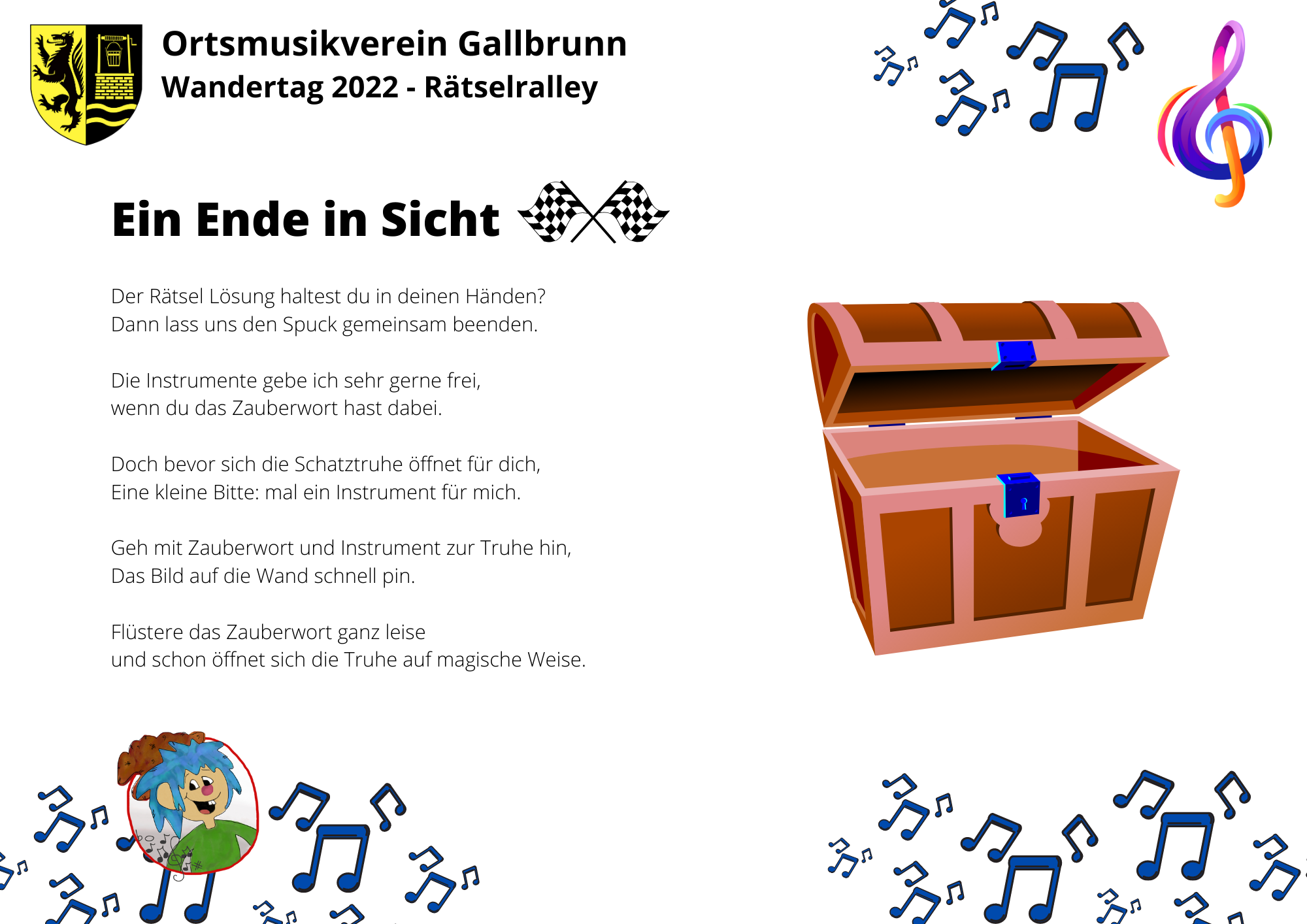 Ortsmusikverein Gallbrunn
Wandertag 2022 - Rätselralley

Ein Ende in Sicht

Der Rätsel Lösung haltest du in deinen Händen?
Dann lass uns den Spuck gemeinsam beenden.

Die Instrumente gebe ich sehr gerne frei,
wenn du das Zauberwort hast dabei.

Doch bevor sich die Schatztruhe öffnet für dich,
Eine kleine Bitte: mal ein Instrument für mich.

Geh mit Zauberwort und Instrument zur Truhe hin,
Das Bild auf die Wand schnell pin.

Flüstere das Zauberwort ganz leise
und schon öffnet sich die Truhe auf magische Weise.